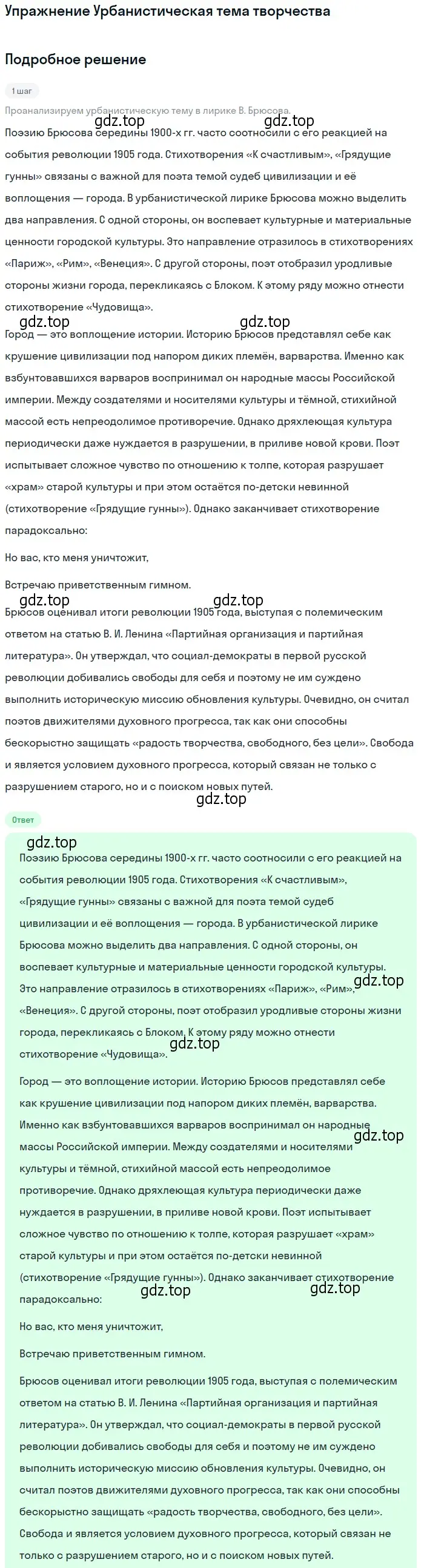 Упражнение Урбанистическая тема творчества

Подробное решение

1 шаг

Проанализируем урбанистическую тему в лирике В. Брюсова.

gdz.top gdz.top

Поэзию Брюсова середины 1900-х гг. часто соотносили с его реакцией на события революции 1905 года. Стихотворения «К счастливым», «Грядущие гунны» связаны с важной для поэта темой судеб цивилизации и её воплощения — города. В урбанистической лирике Брюсова можно выделить два направления. С одной стороны, он воспевает культурные и материальные ценности городской культуры. Это направление отразилось в стихотворениях «Париж», «Рим», «Венеция». С другой стороны, поэт отобразил уродливые стороны жизни города, перекликаясь с Блоком. К этому ряду можно отнести стихотворение «Чудовища».

gdz.top gdz.top

Город — это воплощение истории. Историю Брюсов представлял себе как крушение цивилизации под напором диких племён, варварства. Именно как взбунтовавшихся варваров воспринимал он народные массы Российской империи. Между создателями и носителями культуры и тёмной, стихийной массой есть непреодолимое противоречие. Однако дряхлеющая культура периодически даже нуждается в разрушении, в приливе новой крови. Поэт испытывает сложное чувство по отношению к толпе, которая разрушает «храм» старой культуры и при этом остаётся по-детски невинной (стихотворение «Грядущие гунны»). Однако заканчивает стихотворение парадоксально:

Но вас, кто меня уничтожит,

Встречаю приветственным гимном.

gdz.top gdz.top

Брюсов оценивал итоги революции 1905 года, выступая с полемическим ответом на статью В. И. Ленина «Партийная организация и партийная литература». Он утверждал, что социал-демократы в первой русской революции добивались свободы для себя и поэтому не им суждено выполнить историческую миссию обновления культуры. Очевидно, он считал поэтов движителями духовного прогресса, так как они способны бескорыстно защищать «радость творчества, свободного, без цели». Свобода и является условием духовного прогресса, который связан не только с разрушением старого, но и с поиском новых путей.

gdz.top

Ответ

gdz.top

Поэзию Брюсова середины 1900-х гг. часто соотносили с его реакцией на события революции 1905 года. Стихотворения «К счастливым», «Грядущие гунны» связаны с важной для поэта темой судеб цивилизации и её воплощения — города. В урбанистической лирике Брюсова можно выделить два направления. С одной стороны, он воспевает культурные и материальные ценности городской культуры. Это направление отразилось в стихотворениях «Париж», «Рим», «Венеция». С другой стороны, поэт отобразил уродливые стороны жизни города, перекликаясь с Блоком. К этому ряду можно отнести стихотворение «Чудовища».

gdz.top gdz.top

Город — это воплощение истории. Историю Брюсов представлял себе как крушение цивилизации под напором диких племён, варварства. Именно как взбунтовавшихся варваров воспринимал он народные массы Российской империи. Между создателями и носителями культуры и тёмной, стихийной массой есть непреодолимое противоречие. Однако дряхлеющая культура периодически даже нуждается в разрушении, в приливе новой крови. Поэт испытывает сложное чувство по отношению к толпе, которая разрушает «храм» старой культуры и при этом остаётся по-детски невинной (стихотворение «Грядущие гунны»). Однако заканчивает стихотворение парадоксально:

gdz.top gdz.top gdz.top

Но вас, кто меня уничтожит,

Встречаю приветственным гимном.

Брюсов оценивал итоги революции 1905 года, выступая с полемическим ответом на статью В. И. Ленина «Партийная организация и партийная литература». Он утверждал, что социал-демократы в первой русской революции добивались свободы для себя и поэтому не им суждено выполнить историческую миссию обновления культуры. Очевидно, он считал поэтов движителями духовного прогресса, так как они способны бескорыстно защищать «радость творчества, свободного, без цели». Свобода и является условием духовного прогресса, который связан не только с разрушением старого, но и с поиском новых путей.